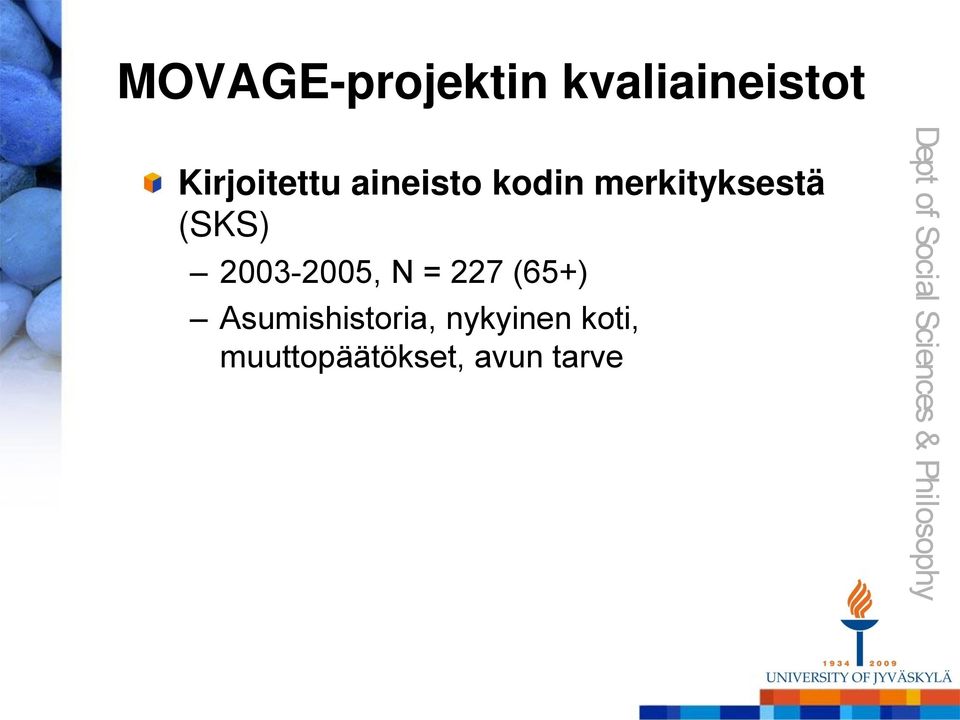 MOVAGE-projektin kvaliaineistot

Kirjoitettu aineisto kodin merkityksestä (SKS)

– 2003-2005, N = 227 (65+)

– Asumishistoria, nykyinen koti, muuttopäätökset, avun tarve

Dept of Social Sciences & Philosophy

1934 2009
UNIVERSITY OF JYVÄSKYLÄ